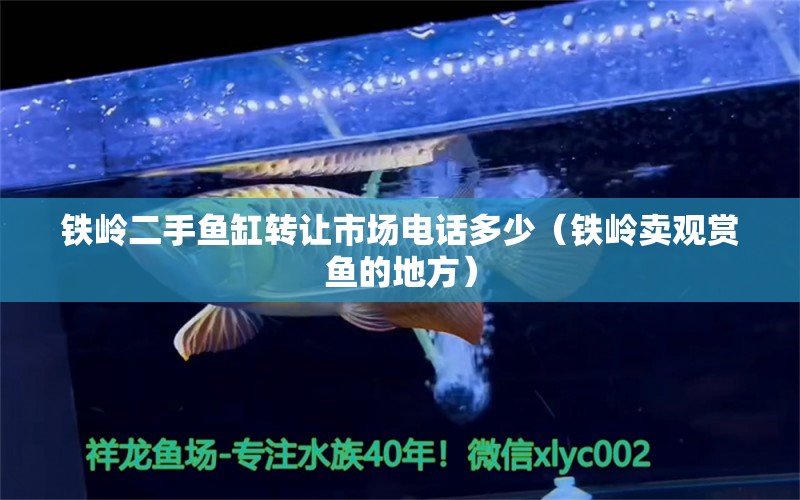 铁岭二手鱼缸转让市场电话多少（铁岭卖观赏鱼的地方）

祥龙鱼场-专注水族40年！微信xlyc002